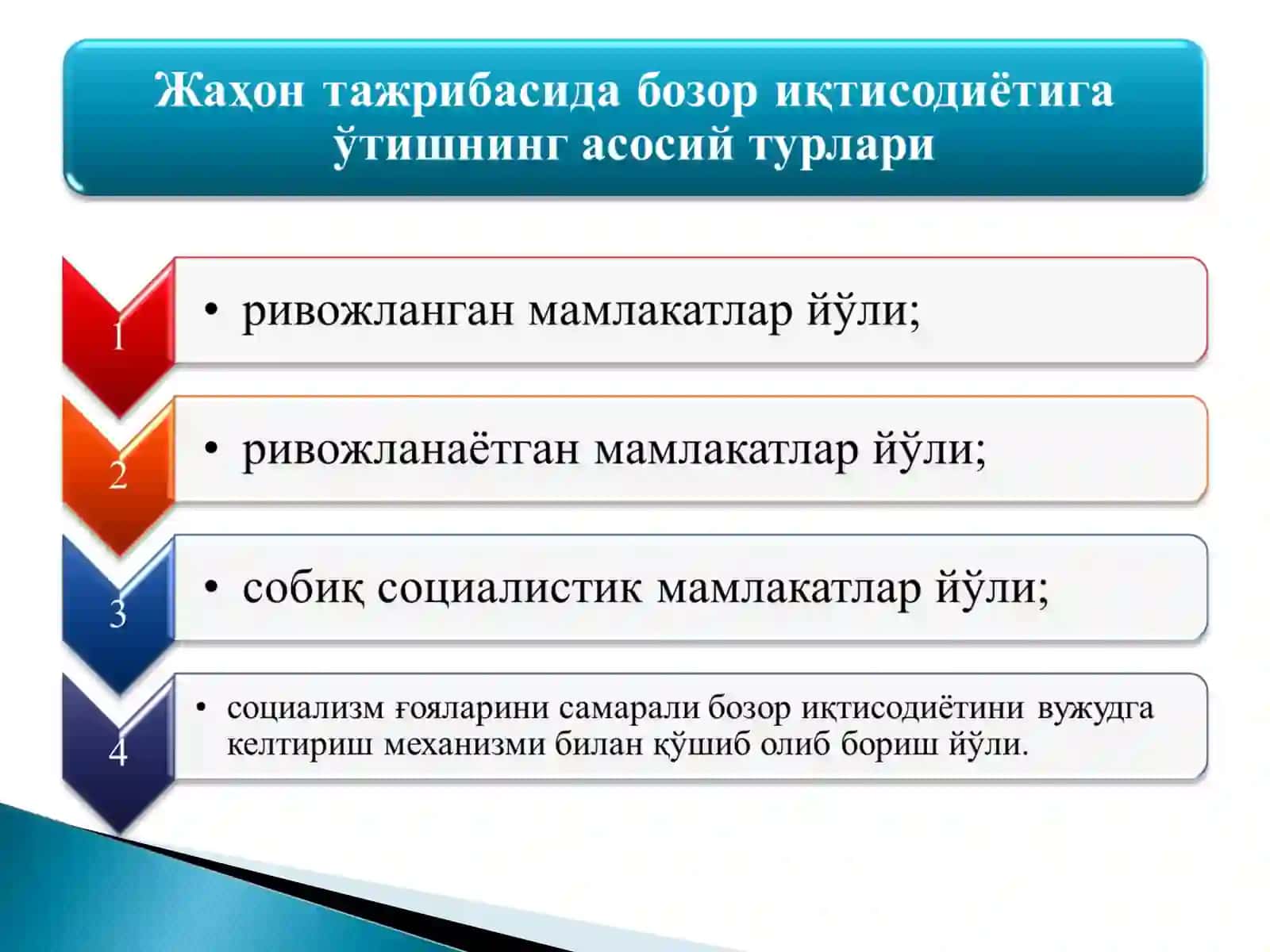 Жаҳон тажрибасида бозор иқтисодиётига ўтишнинг асосий турлари

1

• ривожланган мамлакатлар йўли;

2

• ривожланаётган мамлакатлар йўли;

3

• собиқ социалистик мамлакатлар йўли;

4

• социализм ғояларини самарали бозор иқтисодиётини вужудга келтириш механизми билан қўшиб олиб бориш йўли.